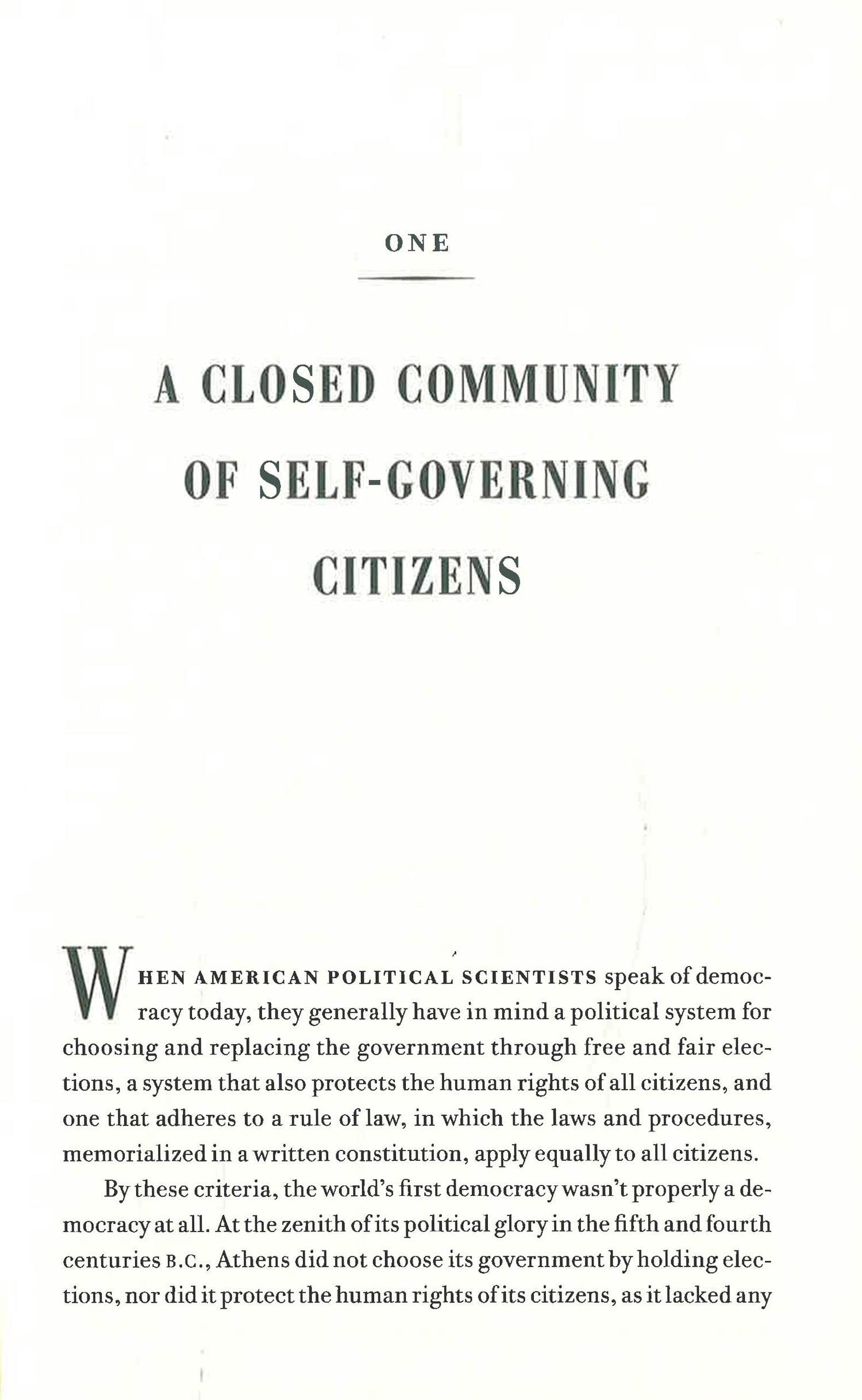 ONE

A CLOSED COMMUNITY OF SELF-GOVERNING CITIZENS

WHEN AMERICAN POLITICAL SCIENTISTS speak of democracy today, they generally have in mind a political system for choosing and replacing the government through free and fair elections, a system that also protects the human rights of all citizens, and one that adheres to a rule of law, in which the laws and procedures, memorialized in a written constitution, apply equally to all citizens.

By these criteria, the world's first democracy wasn't properly a democracy at all. At the zenith of its political glory in the fifth and fourth centuries B.C., Athens did not choose its government by holding elections, nor did it protect the human rights of its citizens, as it lacked any